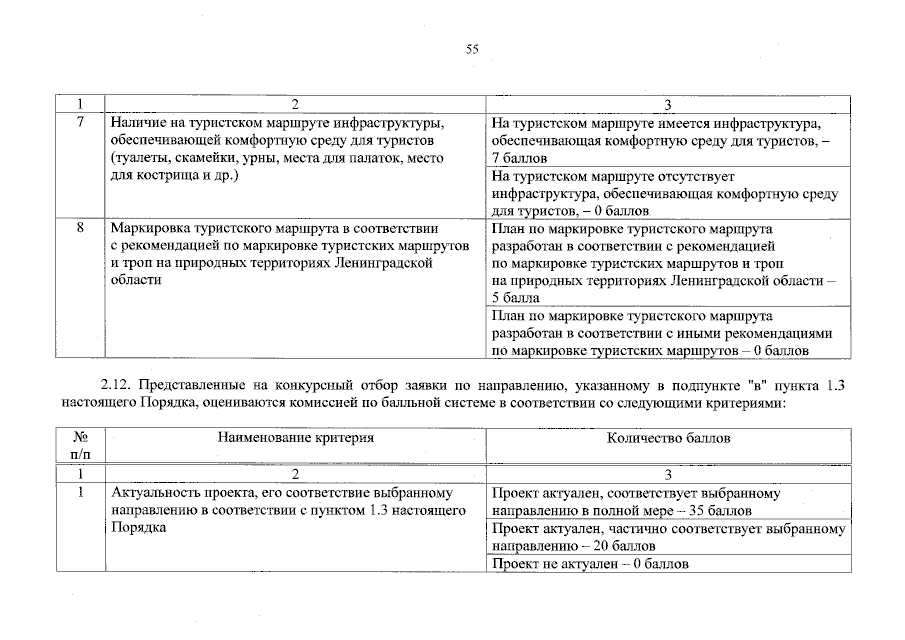 55

| 1 | 2 | 3 |
|---|---|---|
| 7 | Наличие на туристском маршруте инфраструктуры, обеспечивающей комфортную среду для туристов (туалеты, скамейки, урны, места для палаток, место для кострища и др.) | На туристском маршруте имеется инфраструктура, обеспечивающая комфортную среду для туристов, – 7 баллов |
| | | На туристском маршруте отсутствует инфраструктура, обеспечивающая комфортную среду для туристов, – 0 баллов |
| 8 | Маркировка туристского маршрута в соответствии с рекомендацией по маркировке туристских маршрутов и троп на природных территориях Ленинградской области | План по маркировке туристского маршрута разработан в соответствии с рекомендацией по маркировке туристских маршрутов и троп на природных территориях Ленинградской области – 5 балла |
| | | План по маркировке туристского маршрута разработан в соответствии с иными рекомендациями по маркировке туристских маршрутов – 0 баллов |

2.12. Представленные на конкурсный отбор заявки по направлению, указанному в подпункте "в" пункта 1.3 настоящего Порядка, оцениваются комиссией по балльной системе в соответствии со следующими критериями:

| № п/п | Наименование критерия | Количество баллов |
|---|---|---|
| 1 | 2 | 3 |
| 1 | Актуальность проекта, его соответствие выбранному направлению в соответствии с пунктом 1.3 настоящего Порядка | Проект актуален, соответствует выбранному направлению в полной мере – 35 баллов |
| | | Проект актуален, частично соответствует выбранному направлению – 20 баллов |
| | | Проект не актуален – 0 баллов |